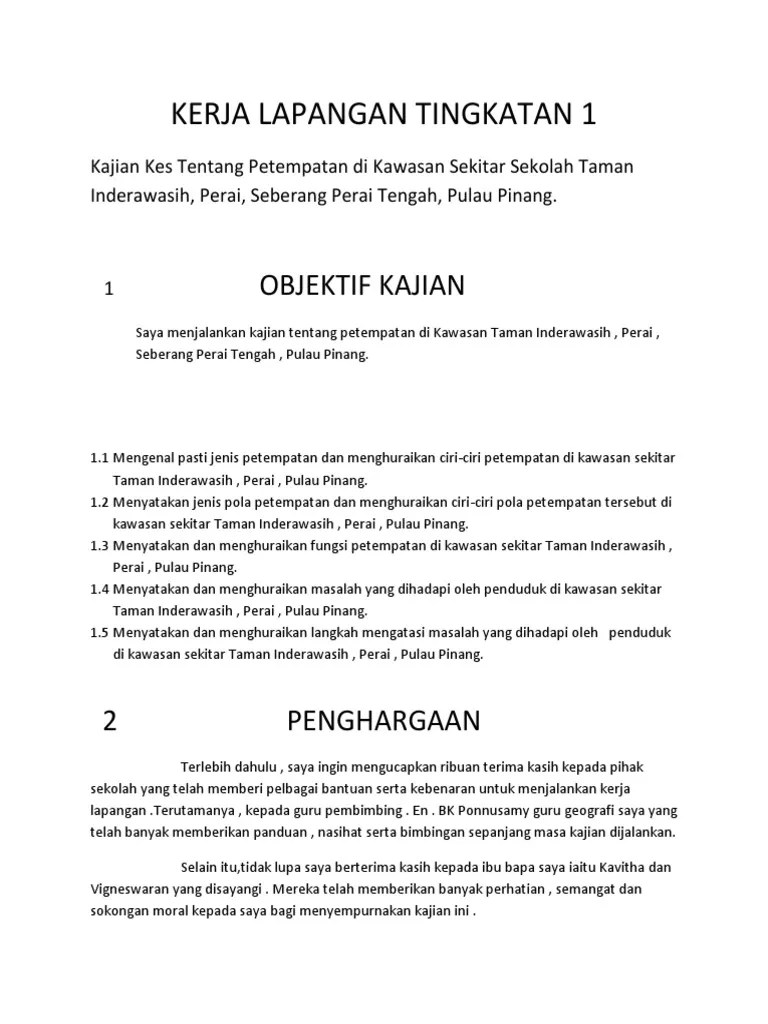 KERJA LAPANGAN TINGKATAN 1

Kajian Kes Tentang Petempatan di Kawasan Sekitar Sekolah Taman Inderawasih, Perai, Seberang Perai Tengah, Pulau Pinang.

1 OBJEKTIF KAJIAN

Saya menjalankan kajian tentang petempatan di Kawasan Taman Inderawasih , Perai , Seberang Perai Tengah , Pulau Pinang.

1.1 Mengenal pasti jenis petempatan dan menghuraikan ciri-ciri petempatan di kawasan sekitar Taman Inderawasih , Perai , Pulau Pinang.
1.2 Menyatakan jenis pola petempatan dan menghuraikan ciri-ciri pola petempatan tersebut di kawasan sekitar Taman Inderawasih , Perai , Pulau Pinang.
1.3 Menyatakan dan menghuraikan fungsi petempatan di kawasan sekitar Taman Inderawasih , Perai , Pulau Pinang.
1.4 Menyatakan dan menghuraikan masalah yang dihadapi oleh penduduk di kawasan sekitar Taman Inderawasih , Perai , Pulau Pinang.
1.5 Menyatakan dan menghuraikan langkah mengatasi masalah yang dihadapi oleh penduduk di kawasan sekitar Taman Inderawasih , Perai , Pulau Pinang.

2 PENGHARGAAN

Terlebih dahulu , saya ingin mengucapkan ribuan terima kasih kepada pihak sekolah yang telah memberi pelbagai bantuan serta kebenaran untuk menjalankan kerja lapangan .Terutamanya , kepada guru pembimbing . En . BK Ponnusamy guru geografi saya yang telah banyak memberikan panduan , nasihat serta bimbingan sepanjang masa kajian dijalankan.

Selain itu,tidak lupa saya berterima kasih kepada ibu bapa saya iaitu Kavitha dan Vigneswaran yang disayangi . Mereka telah memberikan banyak perhatian , semangat dan sokongan moral kepada saya bagi menyempurnakan kajian ini .